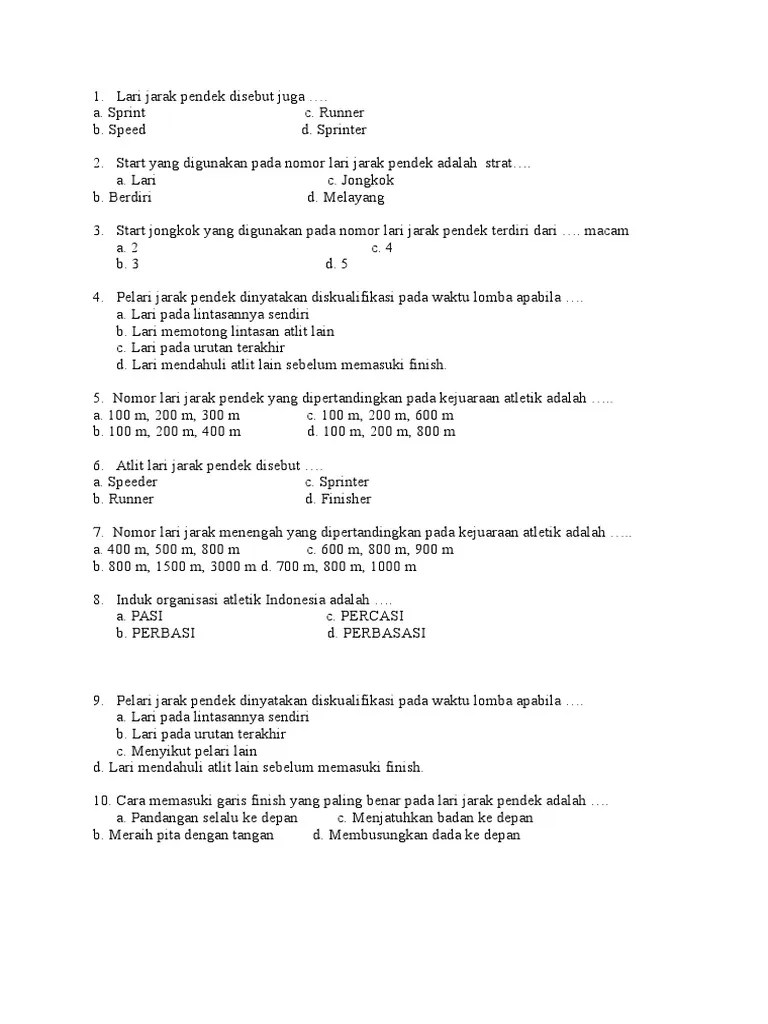 1. Lari jarak pendek disebut juga ….
a. Sprint c. Runner
b. Speed d. Sprinter

2. Start yang digunakan pada nomor lari jarak pendek adalah strat….
a. Lari c. Jongkok
b. Berdiri d. Melayang

3. Start jongkok yang digunakan pada nomor lari jarak pendek terdiri dari …. macam
a. 2 c. 4
b. 3 d. 5

4. Pelari jarak pendek dinyatakan diskualifikasi pada waktu lomba apabila ….
a. Lari pada lintasannya sendiri
b. Lari memotong lintasan atlit lain
c. Lari pada urutan terakhir
d. Lari mendahuli atlit lain sebelum memasuki finish.

5. Nomor lari jarak pendek yang dipertandingkan pada kejuaraan atletik adalah …..
a. 100 m, 200 m, 300 m c. 100 m, 200 m, 600 m
b. 100 m, 200 m, 400 m d. 100 m, 200 m, 800 m

6. Atlit lari jarak pendek disebut ….
a. Speeder c. Sprinter
b. Runner d. Finisher

7. Nomor lari jarak menengah yang dipertandingkan pada kejuaraan atletik adalah …..
a. 400 m, 500 m, 800 m c. 600 m, 800 m, 900 m
b. 800 m, 1500 m, 3000 m d. 700 m, 800 m, 1000 m

8. Induk organisasi atletik Indonesia adalah ….
a. PASI c. PERCASI
b. PERBASI d. PERBASASI

9. Pelari jarak pendek dinyatakan diskualifikasi pada waktu lomba apabila ….
a. Lari pada lintasannya sendiri
b. Lari pada urutan terakhir
c. Menyikut pelari lain
d. Lari mendahuli atlit lain sebelum memasuki finish.

10. Cara memasuki garis finish yang paling benar pada lari jarak pendek adalah ….
a. Pandangan selalu ke depan c. Menjatuhkan badan ke depan
b. Meraih pita dengan tangan d. Membusungkan dada ke depan